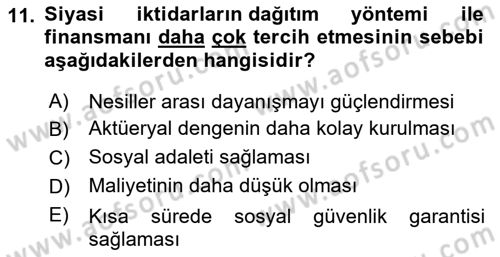 11. Siyasi iktidarların dağıtım yöntemi ile finansmanı daha çok tercih etmesinin sebebi aşağıdakilerden hangisidir?

A) Nesiller arası dayanışmayı güçlendirmesi
B) Aktüeryal dengenin daha kolay kurulması
C) Sosyal adaleti sağlaması
D) Maliyetinin daha düşük olması
E) Kısa sürede sosyal güvenlik garantisi sağlaması

www.aofsoru.com